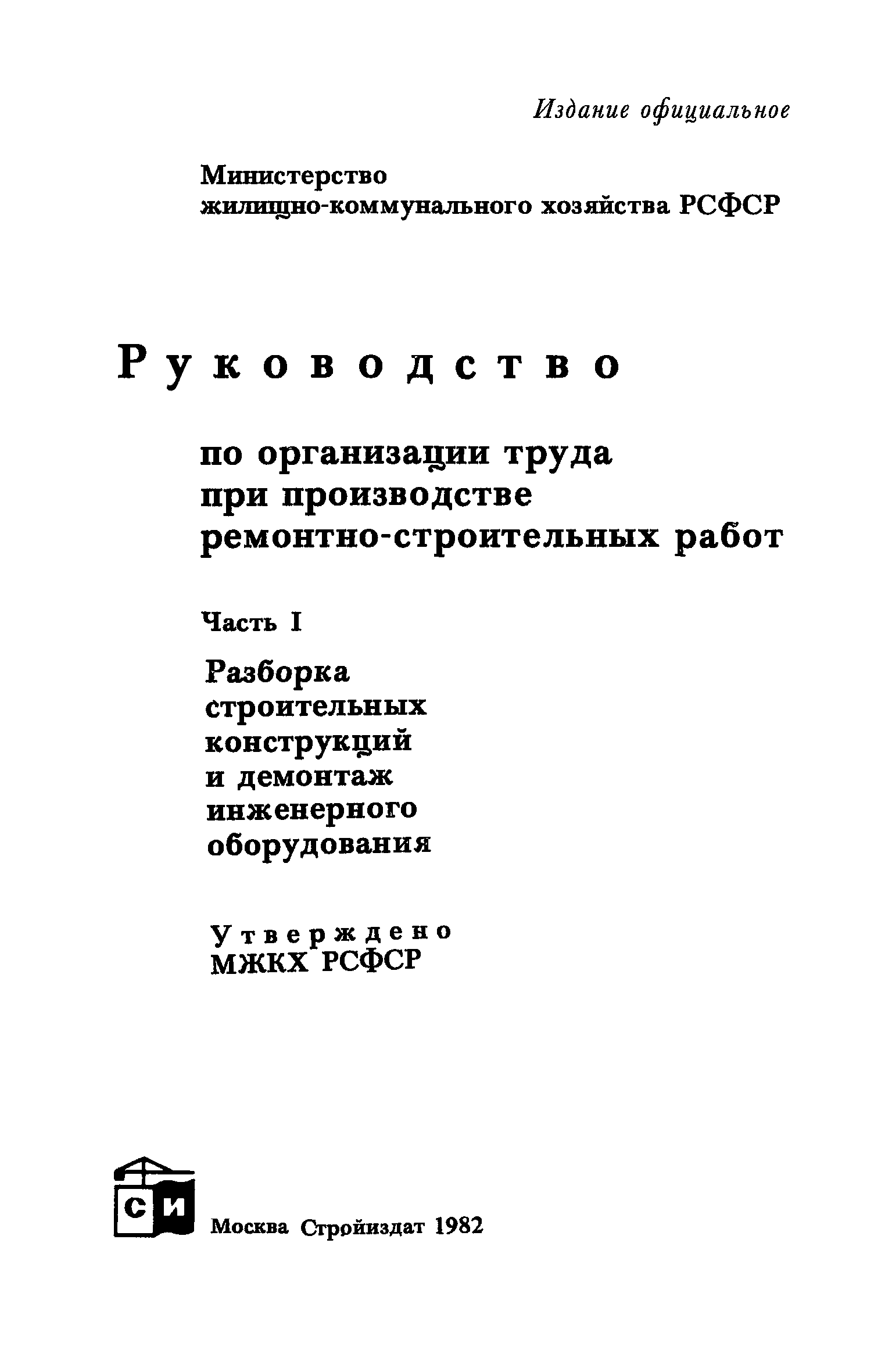 Издание официальное

Министерство
жилищно-коммунального хозяйства РСФСР

Руководство

по организации труда
при производстве
ремонтно-строительных работ

Часть I

Разборка
строительных
конструкций
и демонтаж
инженерного
оборудования

Утверждено
МЖКХ РСФСР

СИ

Москва Стройиздат 1982